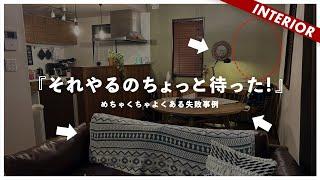 INTERIOR

『それやるのちょっと待った!』

めちゃくちゃよくある失敗事例